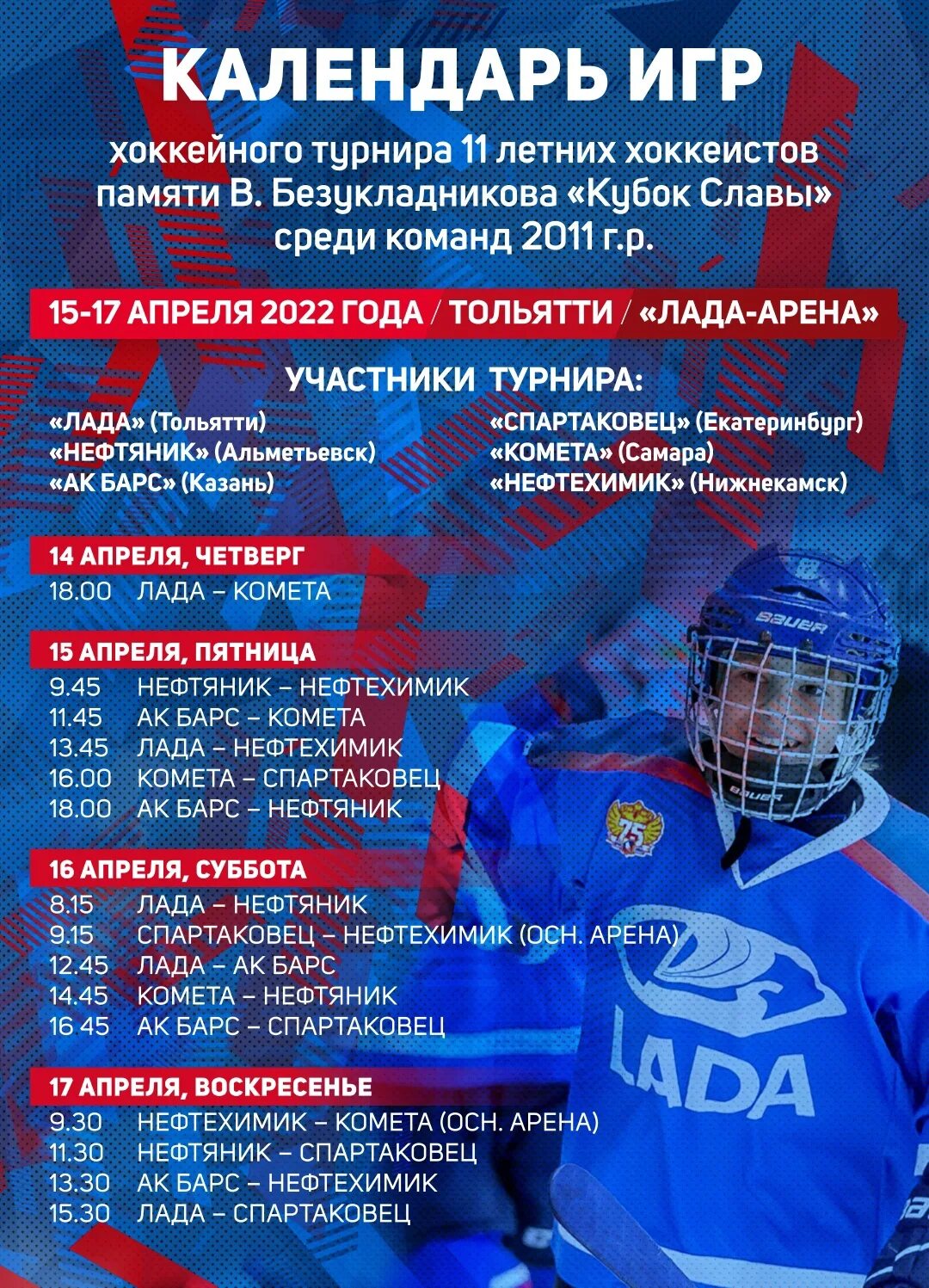 КАЛЕНДАРЬ ИГР

хоккейного турнира 11 летних хоккеистов памяти В. Безукладникова «Кубок Славы» среди команд 2011 г.р.

15-17 АПРЕЛЯ 2022 ГОДА / ТОЛЬЯТТИ / «ЛАДА-АРЕНА»

УЧАСТНИКИ ТУРНИРА:

«ЛАДА» (Тольятти)
«НЕФТЯНИК» (Альметьевск)
«АК БАРС» (Казань)

«СПАРТАКОВЕЦ» (Екатеринбург)
«КОМЕТА» (Самара)
«НЕФТЕХИМИК» (Нижнекамск)

14 АПРЕЛЯ, ЧЕТВЕРГ
18.00 ЛАДА – КОМЕТА

15 АПРЕЛЯ, ПЯТНИЦА
9.45 НЕФТЯНИК – НЕФТЕХИМИК
11.45 АК БАРС – КОМЕТА
13.45 ЛАДА – НЕФТЕХИМИК
16.00 КОМЕТА – СПАРТАКОВЕЦ
18.00 АК БАРС – НЕФТЯНИК

16 АПРЕЛЯ, СУББОТА
8.15 ЛАДА – НЕФТЯНИК
9.15 СПАРТАКОВЕЦ – НЕФТЕХИМИК (ОСН. АРЕНА)
12.45 ЛАДА – АК БАРС
14.45 КОМЕТА – НЕФТЯНИК
16.45 АК БАРС – СПАРТАКОВЕЦ

17 АПРЕЛЯ, ВОСКРЕСЕНЬЕ
9.30 НЕФТЕХИМИК – КОМЕТА (ОСН. АРЕНА)
11.30 НЕФТЯНИК – СПАРТАКОВЕЦ
13.30 АК БАРС – НЕФТЕХИМИК
15.30 ЛАДА – СПАРТАКОВЕЦ

BAUER
BAUER
75
LADA